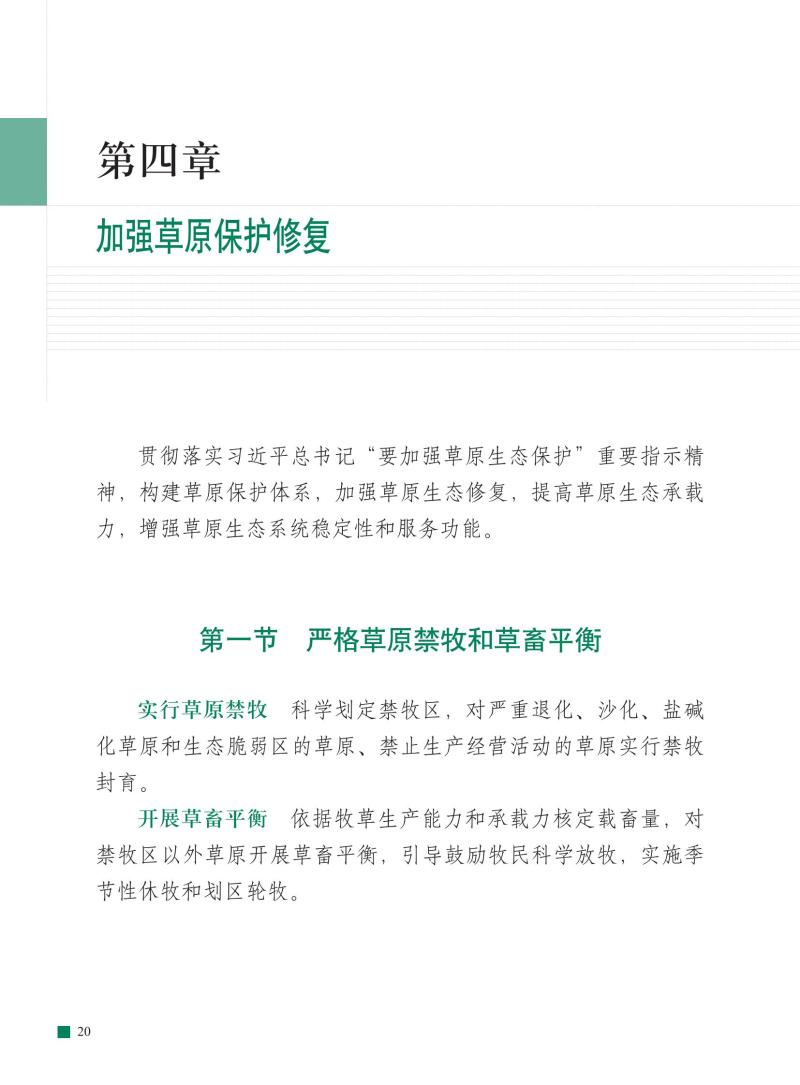 第四章

加强草原保护修复

贯彻落实习近平总书记“要加强草原生态保护”重要指示精神，构建草原保护体系，加强草原生态修复，提高草原生态承载力，增强草原生态系统稳定性和服务功能。

第一节　严格草原禁牧和草畜平衡

实行草原禁牧　科学划定禁牧区，对严重退化、沙化、盐碱化草原和生态脆弱区的草原、禁止生产经营活动的草原实行禁牧封育。

开展草畜平衡　依据牧草生产能力和承载力核定载畜量，对禁牧区以外草原开展草畜平衡，引导鼓励牧民科学放牧，实施季节性休牧和划区轮牧。

20